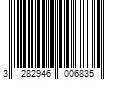 3 282946 006835